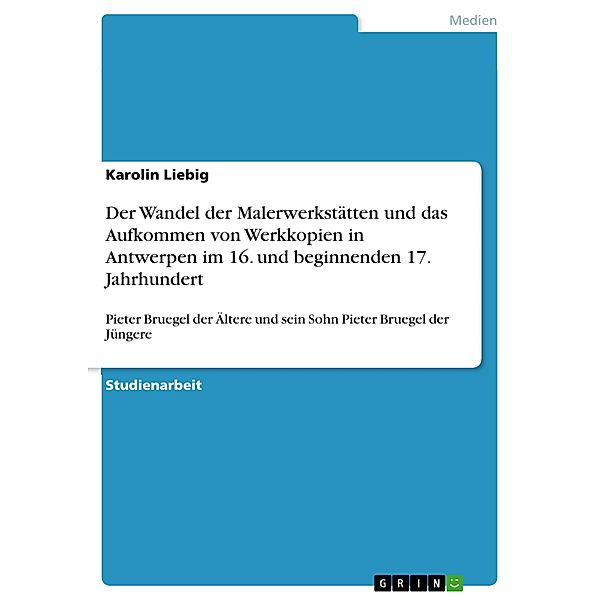 Medien

Karolin Liebig

Der Wandel der Malerwerkstätten und das Aufkommen von Werkkopien in Antwerpen im 16. und beginnenden 17. Jahrhundert

Pieter Bruegel der Ältere und sein Sohn Pieter Bruegel der Jüngere

Studienarbeit

GRIN